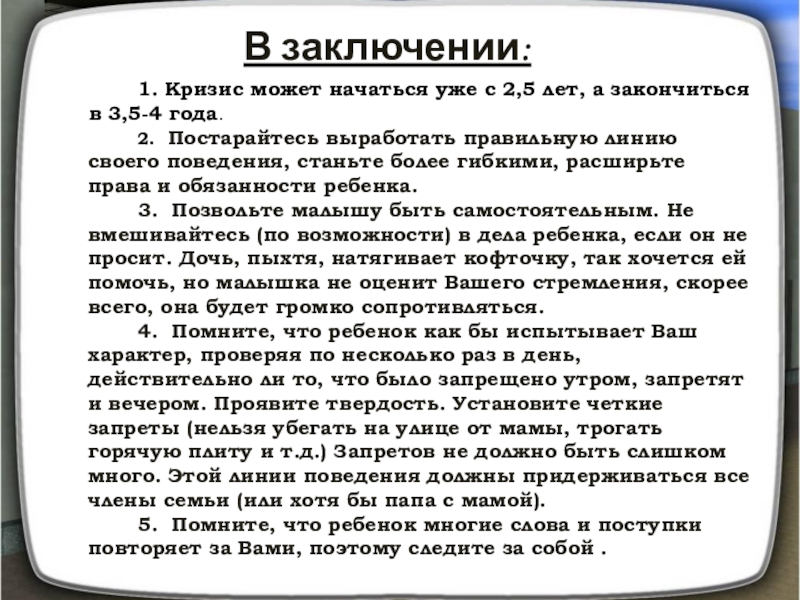 В заключении:

1. Кризис может начаться уже с 2,5 лет, а закончиться в 3,5-4 года.

2. Постарайтесь выработать правильную линию своего поведения, станьте более гибкими, расширьте права и обязанности ребенка.

3. Позвольте малышу быть самостоятельным. Не вмешивайтесь (по возможности) в дела ребенка, если он не просит. Дочь, пыхтя, натягивает кофточку, так хочется ей помочь, но малышка не оценит Вашего стремления, скорее всего, она будет громко сопротивляться.

4. Помните, что ребенок как бы испытывает Ваш характер, проверяя по несколько раз в день, действительно ли то, что было запрещено утром, запретят и вечером. Проявите твердость. Установите четкие запреты (нельзя убегать на улице от мамы, трогать горячую плиту и т.д.) Запретов не должно быть слишком много. Этой линии поведения должны придерживаться все члены семьи (или хотя бы папа с мамой).

5. Помните, что ребенок многие слова и поступки повторяет за Вами, поэтому следите за собой .